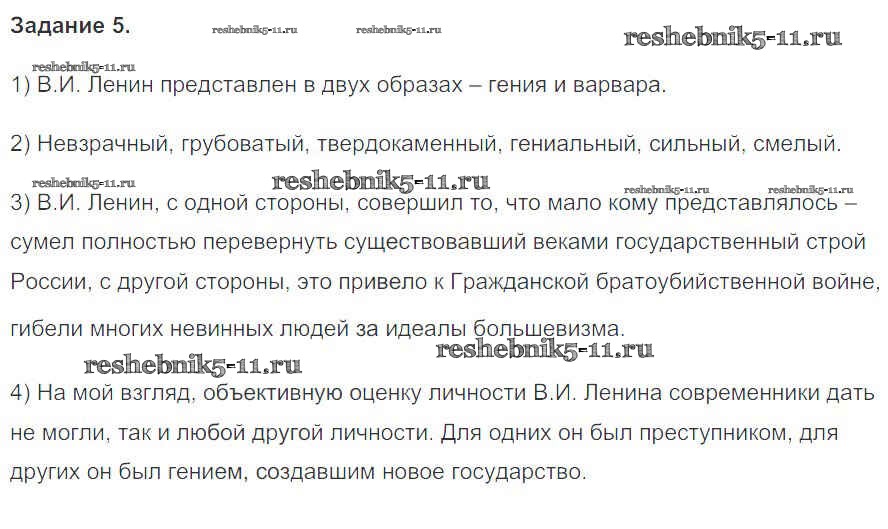 Задание 5.

1) В.И. Ленин представлен в двух образах – гения и варвара.

2) Невзрачный, грубоватый, твердокаменный, гениальный, сильный, смелый.

3) В.И. Ленин, с одной стороны, совершил то, что мало кому представлялось – сумел полностью перевернуть существовавший веками государственный строй России, с другой стороны, это привело к Гражданской братоубийственной войне, гибели многих невинных людей за идеалы большевизма.

4) На мой взгляд, объективную оценку личности В.И. Ленина современники дать не могли, так и любой другой личности. Для одних он был преступником, для других он был гением, создавшим новое государство.

reshebnik5-11.ru